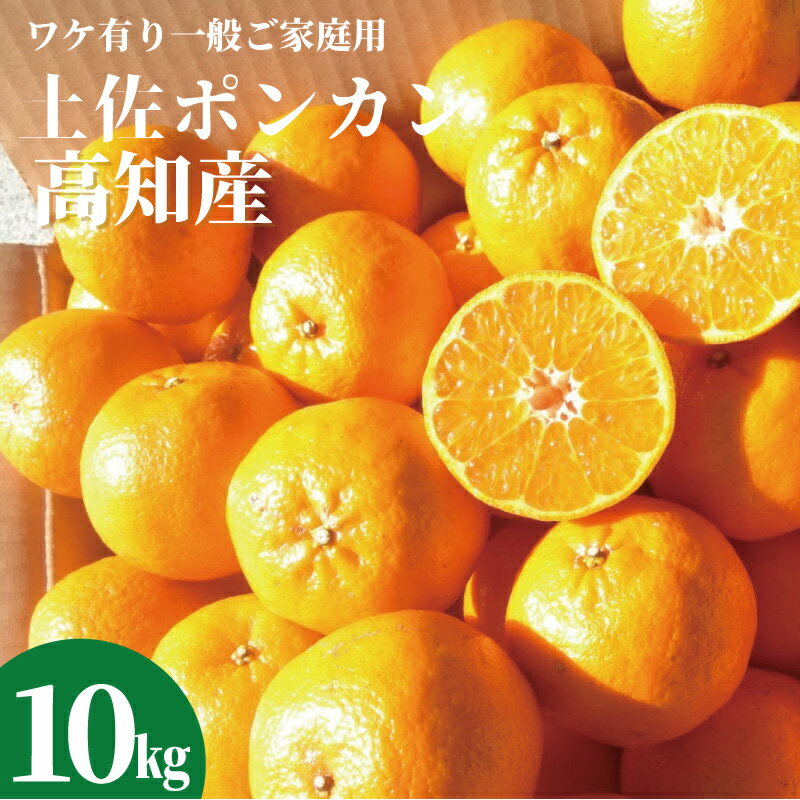 ワケ有り一般ご家庭用

土佐ポンカン
高知産

10kg